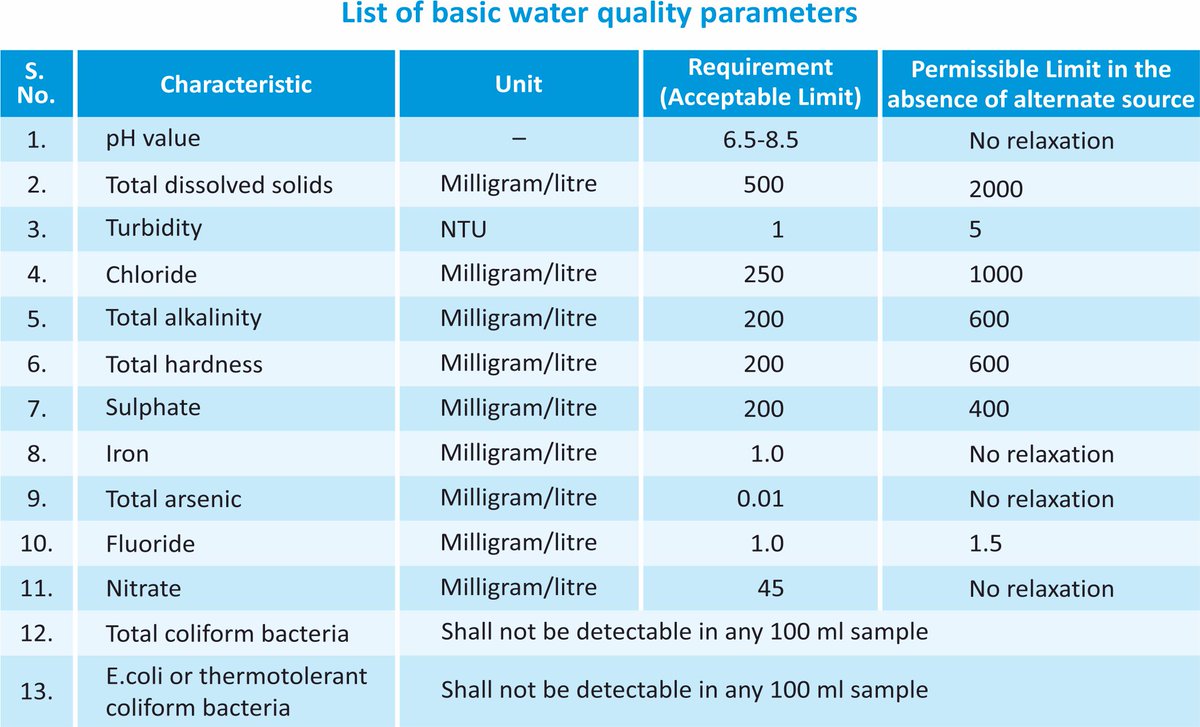 List of basic water quality parameters

| S. No. | Characteristic | Unit | Requirement (Acceptable Limit) | Permissible Limit in the absence of alternate source |
|---|---|---|---|---|
| 1. | pH value | – | 6.5-8.5 | No relaxation |
| 2. | Total dissolved solids | Milligram/litre | 500 | 2000 |
| 3. | Turbidity | NTU | 1 | 5 |
| 4. | Chloride | Milligram/litre | 250 | 1000 |
| 5. | Total alkalinity | Milligram/litre | 200 | 600 |
| 6. | Total hardness | Milligram/litre | 200 | 600 |
| 7. | Sulphate | Milligram/litre | 200 | 400 |
| 8. | Iron | Milligram/litre | 1.0 | No relaxation |
| 9. | Total arsenic | Milligram/litre | 0.01 | No relaxation |
| 10. | Fluoride | Milligram/litre | 1.0 | 1.5 |
| 11. | Nitrate | Milligram/litre | 45 | No relaxation |
| 12. | Total coliform bacteria | Shall not be detectable in any 100 ml sample | | |
| 13. | E.coli or thermotolerant coliform bacteria | Shall not be detectable in any 100 ml sample | | |